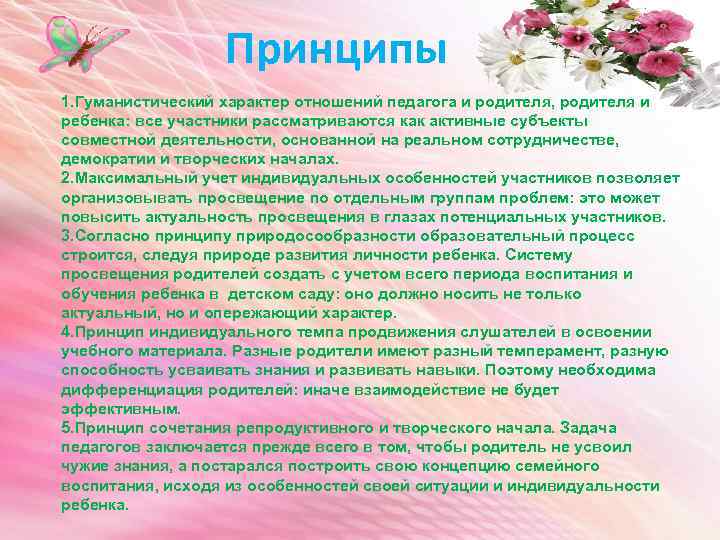 Принципы

1.Гуманистический характер отношений педагога и родителя, родителя и ребенка: все участники рассматриваются как активные субъекты совместной деятельности, основанной на реальном сотрудничестве, демократии и творческих началах.
2.Максимальный учет индивидуальных особенностей участников позволяет организовывать просвещение по отдельным группам проблем: это может повысить актуальность просвещения в глазах потенциальных участников.
3.Согласно принципу природосообразности образовательный процесс строится, следуя природе развития личности ребенка. Систему просвещения родителей создать с учетом всего периода воспитания и обучения ребенка в детском саду: оно должно носить не только актуальный, но и опережающий характер.
4.Принцип индивидуального темпа продвижения слушателей в освоении учебного материала. Разные родители имеют разный темперамент, разную способность усваивать знания и развивать навыки. Поэтому необходима дифференциация родителей: иначе взаимодействие не будет эффективным.
5.Принцип сочетания репродуктивного и творческого начала. Задача педагогов заключается прежде всего в том, чтобы родитель не усвоил чужие знания, а постарался построить свою концепцию семейного воспитания, исходя из особенностей своей ситуации и индивидуальности ребенка.